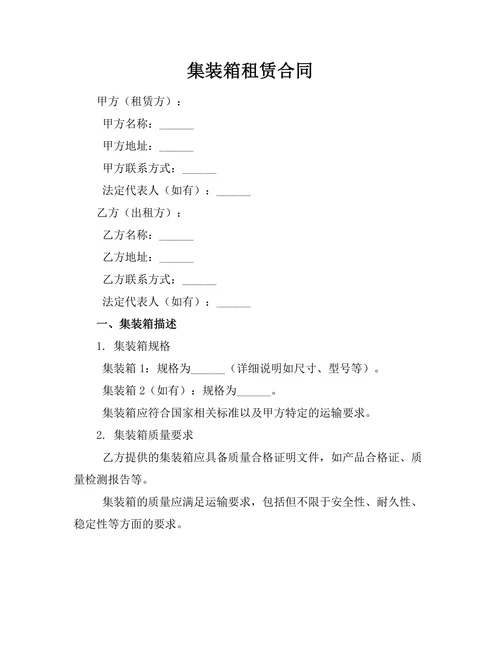 集装箱租赁合同

甲方（租赁方）：

甲方名称：______

甲方地址：______

甲方联系方式：______

法定代表人（如有）：______

乙方（出租方）：

乙方名称：______

乙方地址：______

乙方联系方式：______

法定代表人（如有）：______

一、集装箱描述

1. 集装箱规格

集装箱 1：规格为______（详细说明如尺寸、型号等）。

集装箱 2（如有）：规格为______。

集装箱应符合国家相关标准以及甲方特定的运输要求。

2. 集装箱质量要求

乙方提供的集装箱应具备质量合格证明文件，如产品合格证、质量检测报告等。

集装箱的质量应满足运输要求，包括但不限于安全性、耐久性、稳定性等方面的要求。